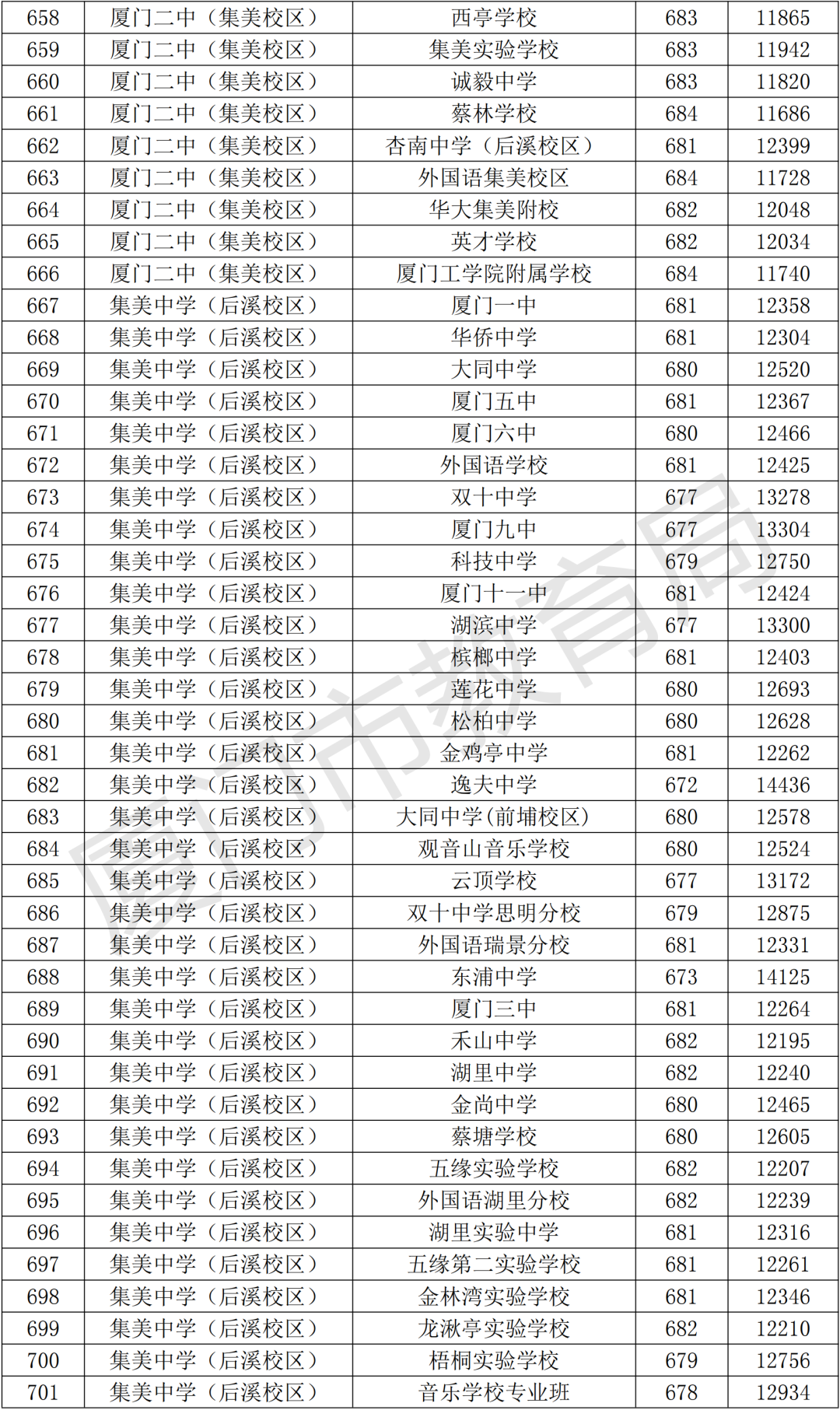 | 658 | 厦门二中（集美校区） | 西亭学校 | 683 | 11865 |
|---|---|---|---|---|
| 659 | 厦门二中（集美校区） | 集美实验学校 | 683 | 11942 |
| 660 | 厦门二中（集美校区） | 诚毅中学 | 683 | 11820 |
| 661 | 厦门二中（集美校区） | 蔡林学校 | 684 | 11686 |
| 662 | 厦门二中（集美校区） | 杏南中学（后溪校区） | 681 | 12399 |
| 663 | 厦门二中（集美校区） | 外国语集美校区 | 684 | 11728 |
| 664 | 厦门二中（集美校区） | 华大集美附校 | 682 | 12048 |
| 665 | 厦门二中（集美校区） | 英才学校 | 682 | 12034 |
| 666 | 厦门二中（集美校区） | 厦门工学院附属学校 | 684 | 11740 |
| 667 | 集美中学（后溪校区） | 厦门一中 | 681 | 12358 |
| 668 | 集美中学（后溪校区） | 华侨中学 | 681 | 12304 |
| 669 | 集美中学（后溪校区） | 大同中学 | 680 | 12520 |
| 670 | 集美中学（后溪校区） | 厦门五中 | 681 | 12367 |
| 671 | 集美中学（后溪校区） | 厦门六中 | 680 | 12466 |
| 672 | 集美中学（后溪校区） | 外国语学校 | 681 | 12425 |
| 673 | 集美中学（后溪校区） | 双十中学 | 677 | 13278 |
| 674 | 集美中学（后溪校区） | 厦门九中 | 677 | 13304 |
| 675 | 集美中学（后溪校区） | 科技中学 | 679 | 12750 |
| 676 | 集美中学（后溪校区） | 厦门十一中 | 681 | 12424 |
| 677 | 集美中学（后溪校区） | 湖滨中学 | 677 | 13300 |
| 678 | 集美中学（后溪校区） | 槟榔中学 | 681 | 12403 |
| 679 | 集美中学（后溪校区） | 莲花中学 | 680 | 12693 |
| 680 | 集美中学（后溪校区） | 松柏中学 | 680 | 12628 |
| 681 | 集美中学（后溪校区） | 金鸡亭中学 | 681 | 12262 |
| 682 | 集美中学（后溪校区） | 逸夫中学 | 672 | 14436 |
| 683 | 集美中学（后溪校区） | 大同中学(前埔校区) | 680 | 12578 |
| 684 | 集美中学（后溪校区） | 观音山音乐学校 | 680 | 12524 |
| 685 | 集美中学（后溪校区） | 云顶学校 | 677 | 13172 |
| 686 | 集美中学（后溪校区） | 双十中学思明分校 | 679 | 12875 |
| 687 | 集美中学（后溪校区） | 外国语瑞景分校 | 681 | 12331 |
| 688 | 集美中学（后溪校区） | 东浦中学 | 673 | 14125 |
| 689 | 集美中学（后溪校区） | 厦门三中 | 681 | 12264 |
| 690 | 集美中学（后溪校区） | 禾山中学 | 682 | 12195 |
| 691 | 集美中学（后溪校区） | 湖里中学 | 682 | 12240 |
| 692 | 集美中学（后溪校区） | 金尚中学 | 680 | 12465 |
| 693 | 集美中学（后溪校区） | 蔡塘学校 | 680 | 12605 |
| 694 | 集美中学（后溪校区） | 五缘实验学校 | 682 | 12207 |
| 695 | 集美中学（后溪校区） | 外国语湖里分校 | 682 | 12239 |
| 696 | 集美中学（后溪校区） | 湖里实验中学 | 681 | 12316 |
| 697 | 集美中学（后溪校区） | 五缘第二实验学校 | 681 | 12261 |
| 698 | 集美中学（后溪校区） | 金林湾实验学校 | 681 | 12346 |
| 699 | 集美中学（后溪校区） | 龙湫亭实验学校 | 682 | 12210 |
| 700 | 集美中学（后溪校区） | 梧桐实验学校 | 679 | 12756 |
| 701 | 集美中学（后溪校区） | 音乐学校专业班 | 678 | 12934 |

厦门市教育局